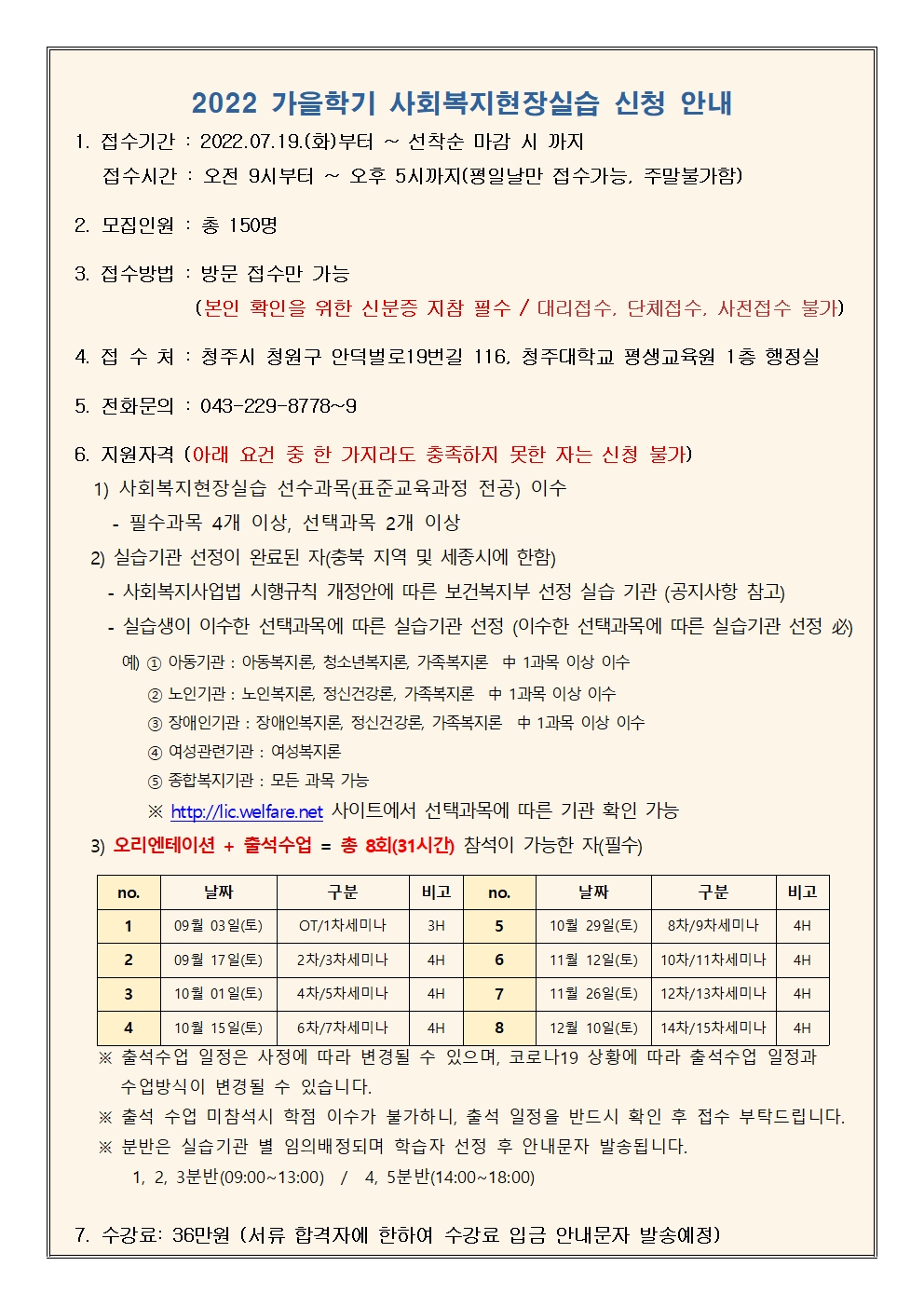 2022 가을학기 사회복지현장실습 신청 안내

1. 접수기간 : 2022.07.19.(화)부터 ~ 선착순 마감 시 까지
접수시간 : 오전 9시부터 ~ 오후 5시까지(평일날만 접수가능, 주말불가함)

2. 모집인원 : 총 150명

3. 접수방법 : 방문 접수만 가능
(본인 확인을 위한 신분증 지참 필수 / 대리접수, 단체접수, 사전접수 불가)

4. 접 수 처 : 청주시 청원구 안덕벌로19번길 116, 청주대학교 평생교육원 1층 행정실

5. 전화문의 : 043-229-8778~9

6. 지원자격 (아래 요건 중 한 가지라도 충족하지 못한 자는 신청 불가)
1) 사회복지현장실습 선수과목(표준교육과정 전공) 이수
- 필수과목 4개 이상, 선택과목 2개 이상
2) 실습기관 선정이 완료된 자(충북 지역 및 세종시에 한함)
- 사회복지사업법 시행규칙 개정안에 따른 보건복지부 선정 실습 기관 (공지사항 참고)
- 실습생이 이수한 선택과목에 따른 실습기관 선정 (이수한 선택과목에 따른 실습기관 선정 必)
예) ① 아동기관 : 아동복지론, 청소년복지론, 가족복지론 中 1과목 이상 이수
② 노인기관 : 노인복지론, 정신건강론, 가족복지론 中 1과목 이상 이수
③ 장애인기관 : 장애인복지론, 정신건강론, 가족복지론 中 1과목 이상 이수
④ 여성관련기관 : 여성복지론
⑤ 종합복지기관 : 모든 과목 가능
※ http://lic.welfare.net 사이트에서 선택과목에 따른 기관 확인 가능
3) 오리엔테이션 + 출석수업 = 총 8회(31시간) 참석이 가능한 자(필수)

| no. | 날짜 | 구분 | 비고 | no. | 날짜 | 구분 | 비고 |
|---|---|---|---|---|---|---|---|
| 1 | 09월 03일(토) | OT/1차세미나 | 3H | 5 | 10월 29일(토) | 8차/9차세미나 | 4H |
| 2 | 09월 17일(토) | 2차/3차세미나 | 4H | 6 | 11월 12일(토) | 10차/11차세미나 | 4H |
| 3 | 10월 01일(토) | 4차/5차세미나 | 4H | 7 | 11월 26일(토) | 12차/13차세미나 | 4H |
| 4 | 10월 15일(토) | 6차/7차세미나 | 4H | 8 | 12월 10일(토) | 14차/15차세미나 | 4H |

※ 출석수업 일정은 사정에 따라 변경될 수 있으며, 코로나19 상황에 따라 출석수업 일정과 수업방식이 변경될 수 있습니다.
※ 출석 수업 미참석시 학점 이수가 불가하니, 출석 일정을 반드시 확인 후 접수 부탁드립니다.
※ 분반은 실습기관 별 임의배정되며 학습자 선정 후 안내문자 발송됩니다.
1, 2, 3분반(09:00~13:00) / 4, 5분반(14:00~18:00)

7. 수강료: 36만원 (서류 합격자에 한하여 수강료 입금 안내문자 발송예정)